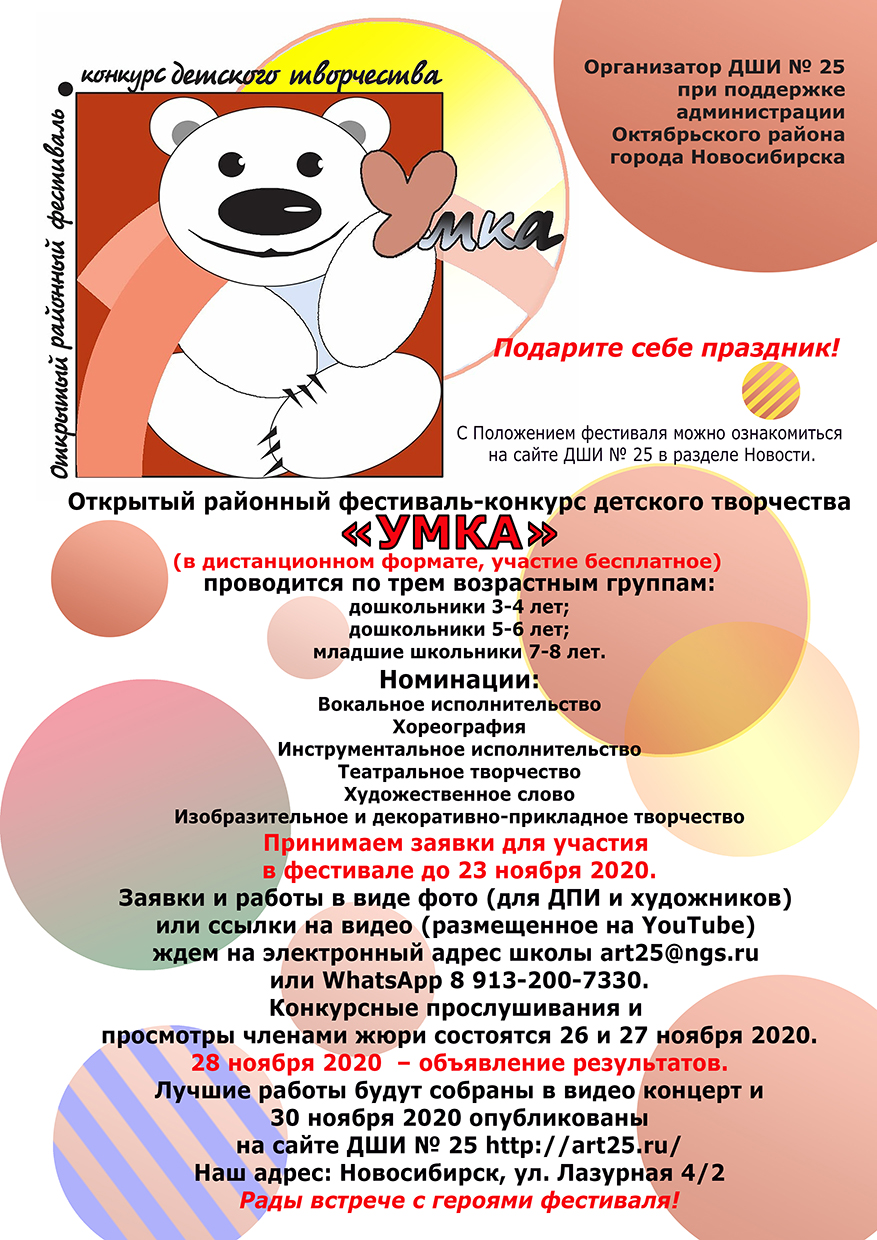 Открытый районный фестиваль

конкурс детского творчества

Умка

Организатор ДШИ № 25 при поддержке администрации Октябрьского района города Новосибирска

Подарите себе праздник!

С Положением фестиваля можно ознакомиться на сайте ДШИ № 25 в разделе Новости.

Открытый районный фестиваль-конкурс детского творчества

«УМКА»

(в дистанционном формате, участие бесплатное)

проводится по трем возрастным группам:

дошкольники 3-4 лет;
дошкольники 5-6 лет;
младшие школьники 7-8 лет.

Номинации:

Вокальное исполнительство
Хореография
Инструментальное исполнительство
Театральное творчество
Художественное слово
Изобразительное и декоративно-прикладное творчество

Принимаем заявки для участия в фестивале до 23 ноября 2020.

Заявки и работы в виде фото (для ДПИ и художников) или ссылки на видео (размещенное на YouTube) ждем на электронный адрес школы art25@ngs.ru или WhatsApp 8 913-200-7330.

Конкурсные прослушивания и просмотры членами жюри состоятся 26 и 27 ноября 2020.

28 ноября 2020 – объявление результатов.

Лучшие работы будут собраны в видео концерт и 30 ноября 2020 опубликованы на сайте ДШИ № 25 http://art25.ru/

Наш адрес: Новосибирск, ул. Лазурная 4/2

Рады встрече с героями фестиваля!